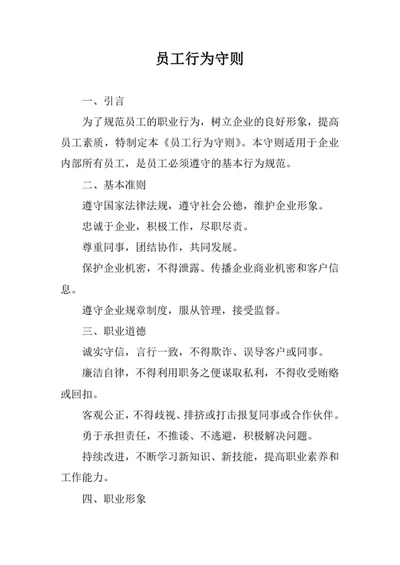 员工行为守则

一、引言

为了规范员工的职业行为，树立企业的良好形象，提高员工素质，特制定本《员工行为守则》。本守则适用于企业内部所有员工，是员工必须遵守的基本行为规范。

二、基本准则

遵守国家法律法规，遵守社会公德，维护企业形象。

忠诚于企业，积极工作，尽职尽责。

尊重同事，团结协作，共同发展。

保护企业机密，不得泄露、传播企业商业机密和客户信息。

遵守企业规章制度，服从管理，接受监督。

三、职业道德

诚实守信，言行一致，不得欺诈、误导客户或同事。

廉洁自律，不得利用职务之便谋取私利，不得收受贿赂或回扣。

客观公正，不得歧视、排挤或打击报复同事或合作伙伴。

勇于承担责任，不推诿、不逃避，积极解决问题。

持续改进，不断学习新知识、新技能，提高职业素养和工作能力。

四、职业形象